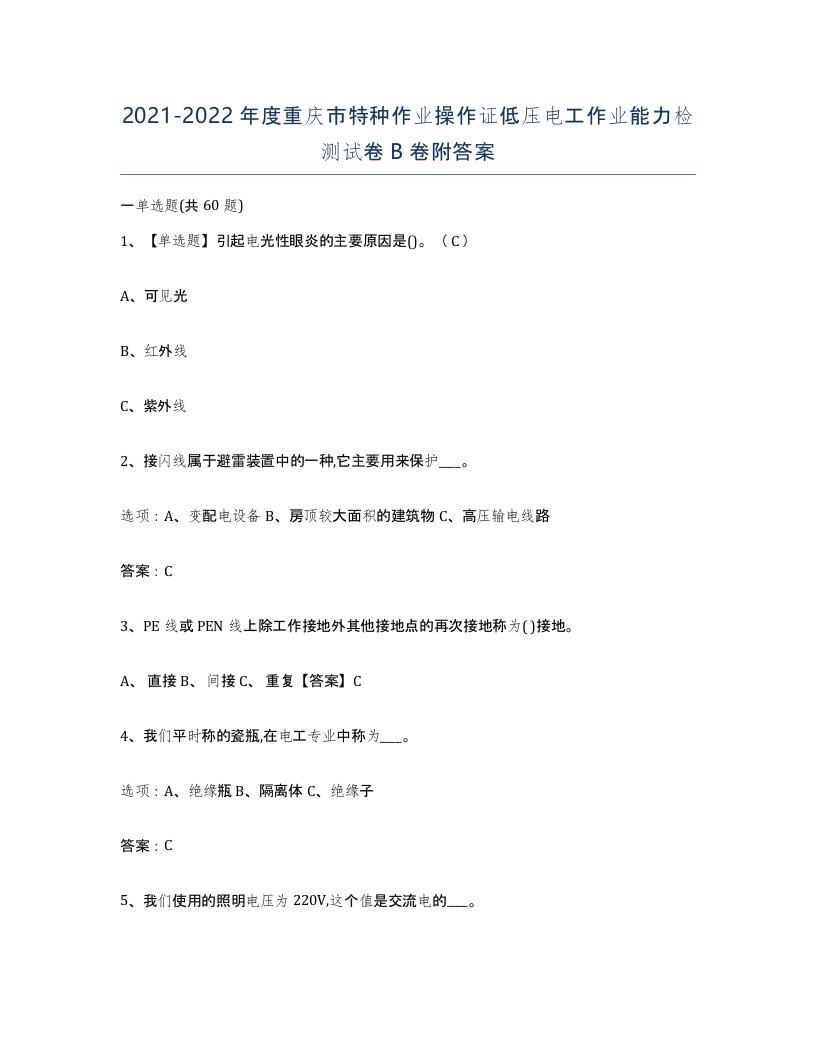 2021-2022年度重庆市特种作业操作证低压电工作业能力检测试卷B卷附答案

一单选题(共60题)

1、【单选题】引起电光性眼炎的主要原因是()。（C）

A、可见光

B、红外线

C、紫外线

2、接闪线属于避雷装置中的一种,它主要用来保护___。

选项：A、变配电设备 B、房顶较大面积的建筑物 C、高压输电线路

答案：C

3、PE线或PEN线上除工作接地外其他接地点的再次接地称为( )接地。

A、 直接 B、 间接 C、 重复【答案】C

4、我们平时称的瓷瓶,在电工专业中称为___。

选项：A、绝缘瓶 B、隔离体 C、绝缘子

答案：C

5、我们使用的照明电压为220V,这个值是交流电的___。